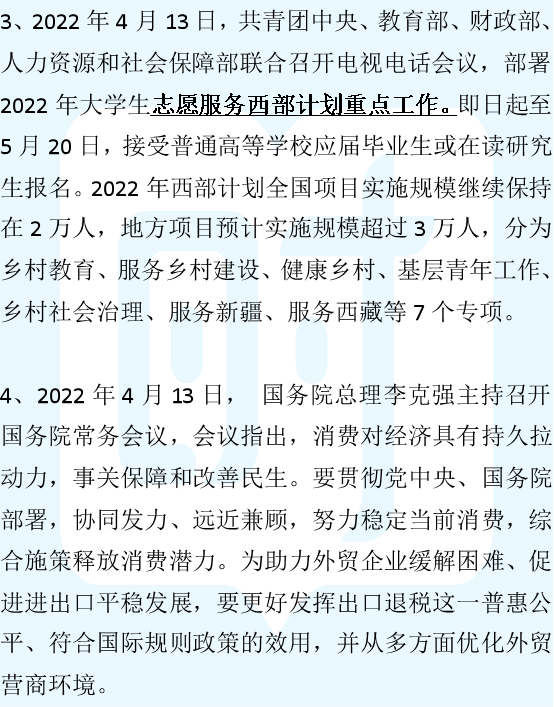 3、2022 年 4 月 13 日，共青团中央、教育部、财政部、人力资源和社会保障部联合召开电视电话会议，部署 2022 年大学生志愿服务西部计划重点工作。即日起至 5 月 20 日，接受普通高等学校应届毕业生或在读研究生报名。2022 年西部计划全国项目实施规模继续保持在 2 万人，地方项目预计实施规模超过 3 万人，分为乡村教育、服务乡村建设、健康乡村、基层青年工作、乡村社会治理、服务新疆、服务西藏等 7 个专项。

4、2022 年 4 月 13 日， 国务院总理李克强主持召开国务院常务会议，会议指出，消费对经济具有持久拉动力，事关保障和改善民生。要贯彻党中央、国务院部署，协同发力、远近兼顾，努力稳定当前消费，综合施策释放消费潜力。为助力外贸企业缓解困难、促进进出口平稳发展，要更好发挥出口退税这一普惠公平、符合国际规则政策的效用，并从多方面优化外贸营商环境。